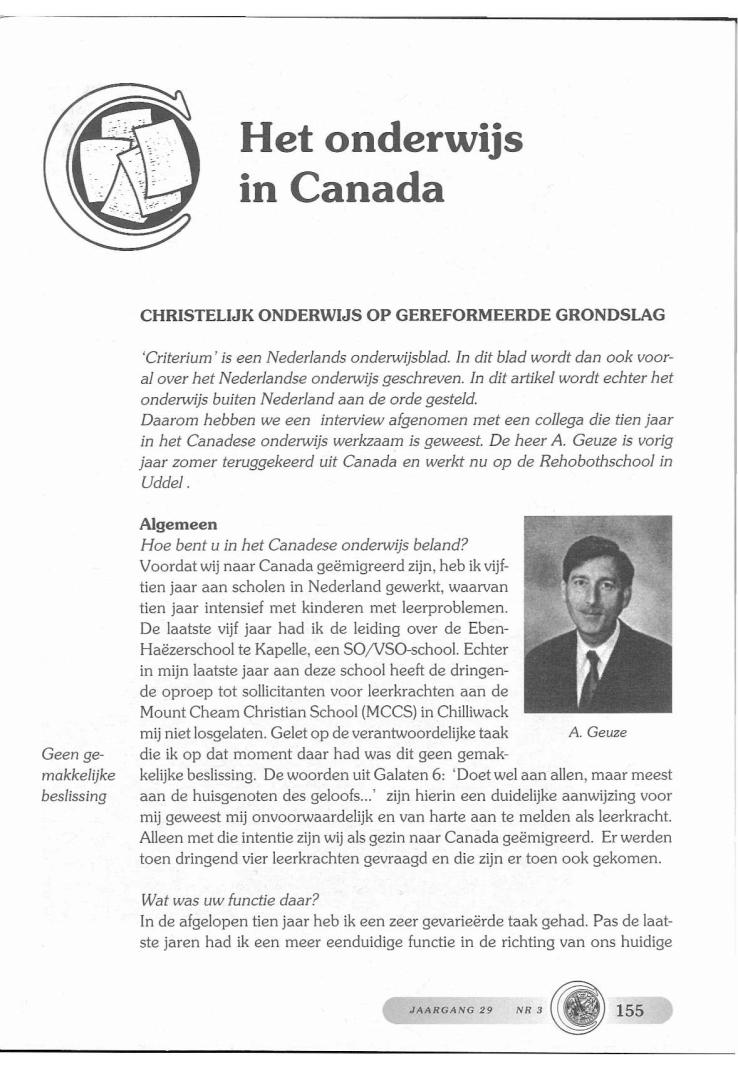 Het onderwijs in Canada

CHRISTELIJK ONDERWIJS OP GEREFORMEERDE GRONDSLAG

'Criterium' is een Nederlands onderwijsblad. In dit blad wordt dan ook vooral over het Nederlandse onderwijs geschreven. In dit artikel wordt echter het onderwijs buiten Nederland aan de orde gesteld.
Daarom hebben we een interview afgenomen met een collega die tien jaar in het Canadese onderwijs werkzaam is geweest. De heer A. Geuze is vorig jaar zomer teruggekeerd uit Canada en werkt nu op de Rehobothschool in Uddel.

Algemeen
Hoe bent u in het Canadese onderwijs beland?
Voordat wij naar Canada geëmigreerd zijn, heb ik vijftien jaar aan scholen in Nederland gewerkt, waarvan tien jaar intensief met kinderen met leerproblemen. De laatste vijf jaar had ik de leiding over de Eben-Haëzerschool te Kapelle, een SO/VSO-school. Echter in mijn laatste jaar aan deze school heeft de dringende oproep tot sollicitanten voor leerkrachten aan de Mount Cheam Christian School (MCCS) in Chilliwack mij niet losgelaten. Gelet op de verantwoordelijke taak die ik op dat moment daar had was dit geen gemakkelijke beslissing. De woorden uit Galaten 6: 'Doet wel aan allen, maar meest aan de huisgenoten des geloofs...' zijn hierin een duidelijke aanwijzing voor mij geweest mij onvoorwaardelijk en van harte aan te melden als leerkracht. Alleen met die intentie zijn wij als gezin naar Canada geëmigreerd. Er werden toen dringend vier leerkrachten gevraagd en die zijn er toen ook gekomen.

A. Geuze

Geen gemakkelijke beslissing

Wat was uw functie daar?
In de afgelopen tien jaar heb ik een zeer gevarieërde taak gehad. Pas de laatste jaren had ik een meer eenduidige functie in de richting van ons huidige

JAARGANG 29 NR 3 155